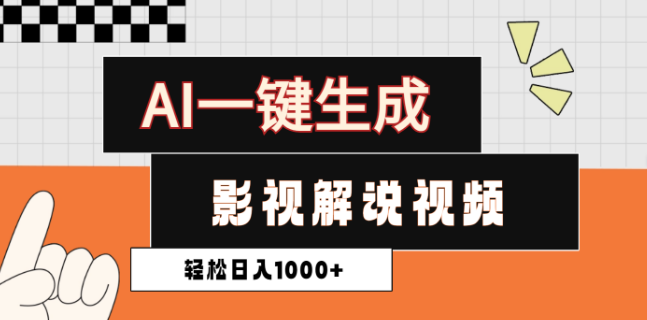 AI一键生成

影视解说视频

轻松日入1000+